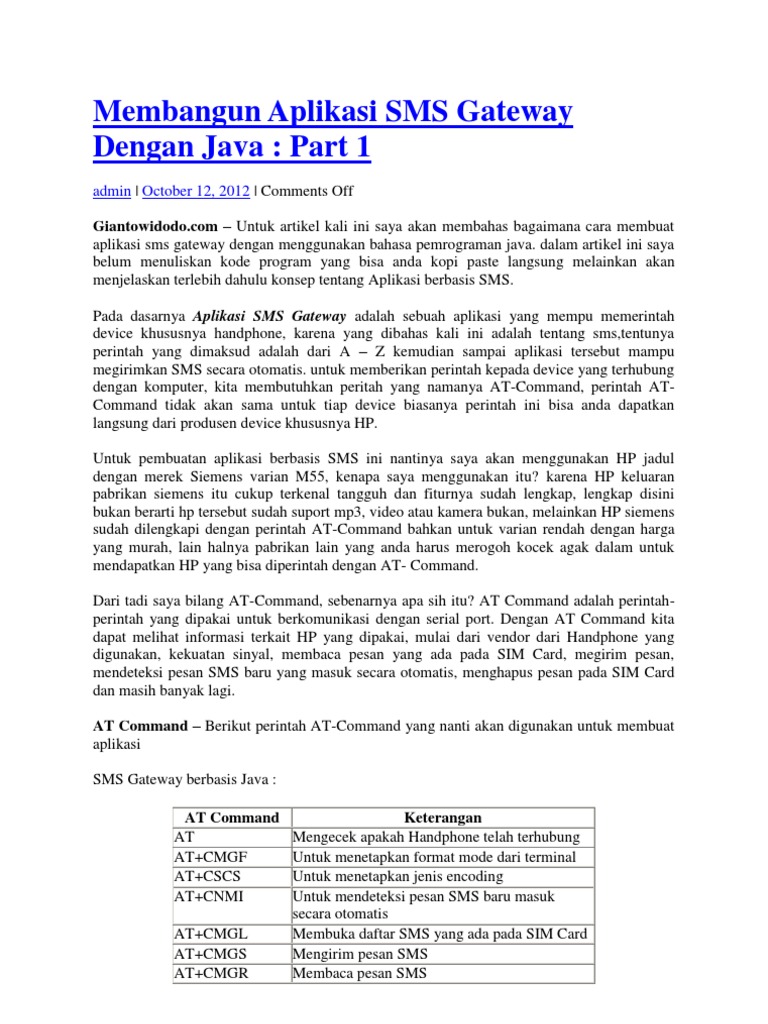 Membangun Aplikasi SMS Gateway Dengan Java : Part 1

admin | October 12, 2012 | Comments Off

Giantowidodo.com – Untuk artikel kali ini saya akan membahas bagaimana cara membuat aplikasi sms gateway dengan menggunakan bahasa pemrograman java. dalam artikel ini saya belum menuliskan kode program yang bisa anda kopi paste langsung melainkan akan menjelaskan terlebih dahulu konsep tentang Aplikasi berbasis SMS.

Pada dasarnya Aplikasi SMS Gateway adalah sebuah aplikasi yang mempu memerintah device khususnya handphone, karena yang dibahas kali ini adalah tentang sms,tentunya perintah yang dimaksud adalah dari A – Z kemudian sampai aplikasi tersebut mampu megirimkan SMS secara otomatis. untuk memberikan perintah kepada device yang terhubung dengan komputer, kita membutuhkan peritah yang namanya AT-Command, perintah AT-Command tidak akan sama untuk tiap device biasanya perintah ini bisa anda dapatkan langsung dari produsen device khususnya HP.

Untuk pembuatan aplikasi berbasis SMS ini nantinya saya akan menggunakan HP jadul dengan merek Siemens varian M55, kenapa saya menggunakan itu? karena HP keluaran pabrikan siemens itu cukup terkenal tangguh dan fiturnya sudah lengkap, lengkap disini bukan berarti hp tersebut sudah suport mp3, video atau kamera bukan, melainkan HP siemens sudah dilengkapi dengan perintah AT-Command bahkan untuk varian rendah dengan harga yang murah, lain halnya pabrikan lain yang anda harus merogoh kocek agak dalam untuk mendapatkan HP yang bisa diperintah dengan AT- Command.

Dari tadi saya bilang AT-Command, sebenarnya apa sih itu? AT Command adalah perintah-perintah yang dipakai untuk berkomunikasi dengan serial port. Dengan AT Command kita dapat melihat informasi terkait HP yang dipakai, mulai dari vendor dari Handphone yang digunakan, kekuatan sinyal, membaca pesan yang ada pada SIM Card, megirim pesan, mendeteksi pesan SMS baru yang masuk secara otomatis, menghapus pesan pada SIM Card dan masih banyak lagi.

AT Command – Berikut perintah AT-Command yang nanti akan digunakan untuk membuat aplikasi

SMS Gateway berbasis Java :

| AT Command | Keterangan |
|---|---|
| AT | Mengecek apakah Handphone telah terhubung |
| AT+CMGF | Untuk menetapkan format mode dari terminal |
| AT+CSCS | Untuk menetapkan jenis encoding |
| AT+CNMI | Untuk mendeteksi pesan SMS baru masuk secara otomatis |
| AT+CMGL | Membuka daftar SMS yang ada pada SIM Card |
| AT+CMGS | Mengirim pesan SMS |
| AT+CMGR | Membaca pesan SMS |